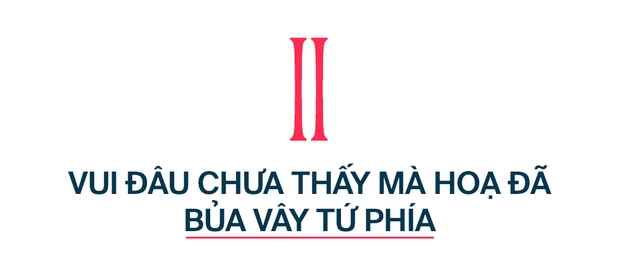 II

VUI ĐÂU CHƯA THẤY MÀ HOẠ ĐÃ BỦA VÂY TỨ PHÍA